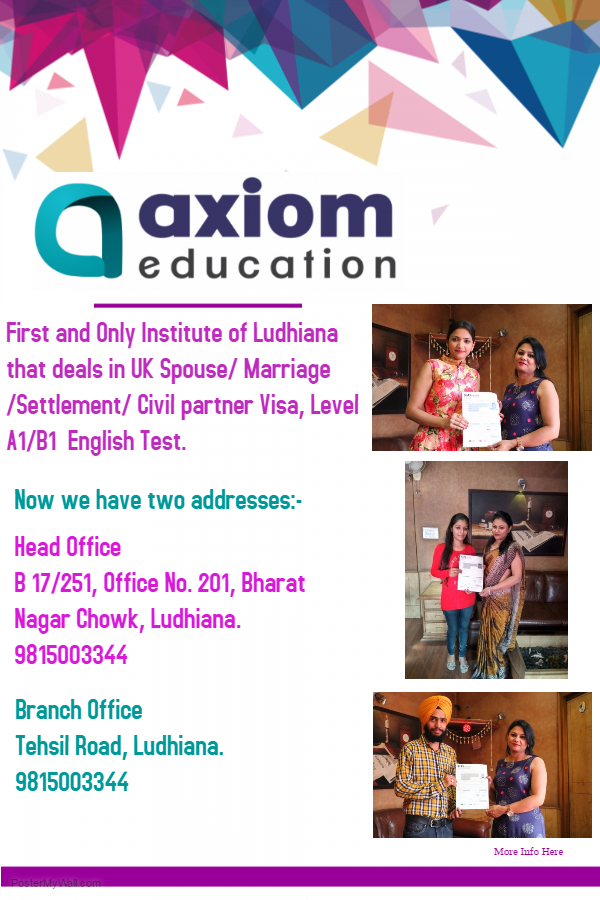 axiom
education

First and Only Institute of Ludhiana that deals in UK Spouse/ Marriage /Settlement/ Civil partner Visa, Level A1/B1 English Test.

Now we have two addresses:-

Head Office
B 17/251, Office No. 201, Bharat Nagar Chowk, Ludhiana.
9815003344

Branch Office
Tehsil Road, Ludhiana.
9815003344

More Info Here

PosterMyWall.com